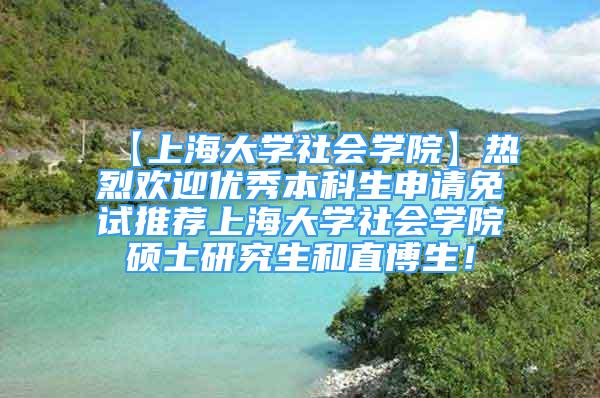 【上海大学社会学院】热烈欢迎优秀本科生申请免试推荐上海大学社会学院硕士研究生和直博生！